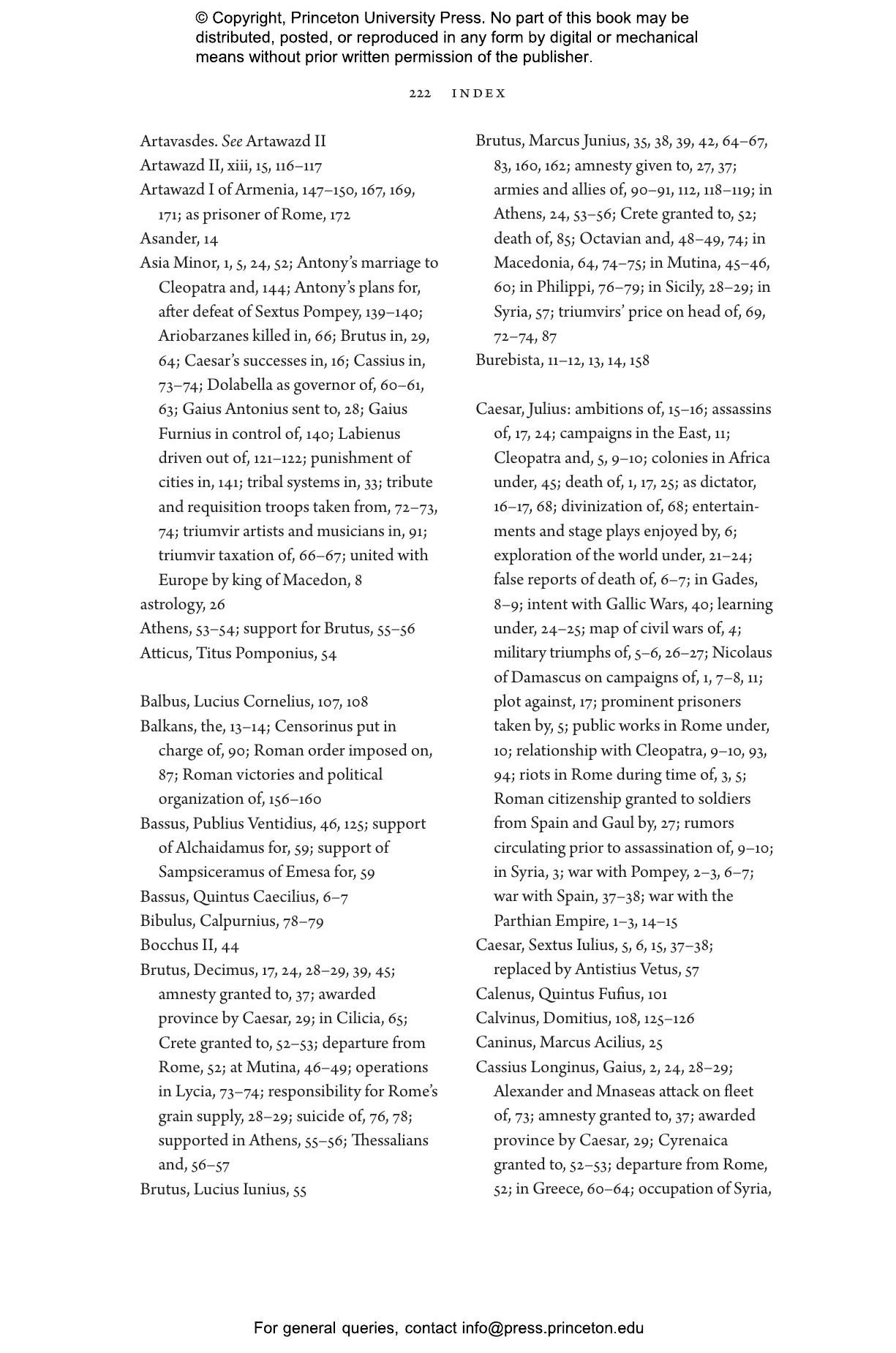 © Copyright, Princeton University Press. No part of this book may be distributed, posted, or reproduced in any form by digital or mechanical means without prior written permission of the publisher.

222 INDEX

Artavasdes. See Artawazd II
Artawazd II, xiii, 15, 116–117
Artawazd I of Armenia, 147–150, 167, 169, 171; as prisoner of Rome, 172
Asander, 14
Asia Minor, 1, 5, 24, 52; Antony's marriage to Cleopatra and, 144; Antony's plans for, after defeat of Sextus Pompey, 139–140; Ariobarzanes killed in, 66; Brutus in, 29, 64; Caesar's successes in, 16; Cassius in, 73–74; Dolabella as governor of, 60–61, 63; Gaius Antonius sent to, 28; Gaius Furnius in control of, 140; Labienus driven out of, 121–122; punishment of cities in, 141; tribal systems in, 33; tribute and requisition troops taken from, 72–73, 74; triumvir artists and musicians in, 91; triumvir taxation of, 66–67; united with Europe by king of Macedon, 8
astrology, 26
Athens, 53–54; support for Brutus, 55–56
Atticus, Titus Pomponius, 54

Balbus, Lucius Cornelius, 107, 108
Balkans, the, 13–14; Censorinus put in charge of, 90; Roman order imposed on, 87; Roman victories and political organization of, 156–160
Bassus, Publius Ventidius, 46, 125; support of Alchaidamus for, 59; support of Sampsiceramus of Emesa for, 59
Bassus, Quintus Caecilius, 6–7
Bibulus, Calpurnius, 78–79
Bocchus II, 44
Brutus, Decimus, 17, 24, 28–29, 39, 45; amnesty granted to, 37; awarded province by Caesar, 29; in Cilicia, 65; Crete granted to, 52–53; departure from Rome, 52; at Mutina, 46–49; operations in Lycia, 73–74; responsibility for Rome's grain supply, 28–29; suicide of, 76, 78; supported in Athens, 55–56; Thessalians and, 56–57
Brutus, Lucius Iunius, 55

Brutus, Marcus Junius, 35, 38, 39, 42, 64–67, 83, 160, 162; amnesty given to, 27, 37; armies and allies of, 90–91, 112, 118–119; in Athens, 24, 53–56; Crete granted to, 52; death of, 85; Octavian and, 48–49, 74; in Macedonia, 64, 74–75; in Mutina, 45–46, 60; in Philippi, 76–79; in Sicily, 28–29; in Syria, 57; triumvirs' price on head of, 69, 72–74, 87
Burebista, 11–12, 13, 14, 158

Caesar, Julius: ambitions of, 15–16; assassins of, 17, 24; campaigns in the East, 11; Cleopatra and, 5, 9–10; colonies in Africa under, 45; death of, 1, 17, 25; as dictator, 16–17, 68; divinization of, 68; entertainments and stage plays enjoyed by, 6; exploration of the world under, 21–24; false reports of death of, 6–7; in Gades, 8–9; intent with Gallic Wars, 40; learning under, 24–25; map of civil wars of, 4; military triumphs of, 5–6, 26–27; Nicolaus of Damascus on campaigns of, 1, 7–8, 11; plot against, 17; prominent prisoners taken by, 5; public works in Rome under, 10; relationship with Cleopatra, 9–10, 93, 94; riots in Rome during time of, 3, 5; Roman citizenship granted to soldiers from Spain and Gaul by, 27; rumors circulating prior to assassination of, 9–10; in Syria, 3; war with Pompey, 2–3, 6–7; war with Spain, 37–38; war with the Parthian Empire, 1–3, 14–15
Caesar, Sextus Iulius, 5, 6, 15, 37–38; replaced by Antistius Vetus, 57
Calenus, Quintus Fufius, 101
Calvinus, Domitius, 108, 125–126
Caninus, Marcus Acilius, 25
Cassius Longinus, Gaius, 2, 24, 28–29; Alexander and Mnaseas attack on fleet of, 73; amnesty granted to, 37; awarded province by Caesar, 29; Cyrenaica granted to, 52–53; departure from Rome, 52; in Greece, 60–64; occupation of Syria,

For general queries, contact info@press.princeton.edu